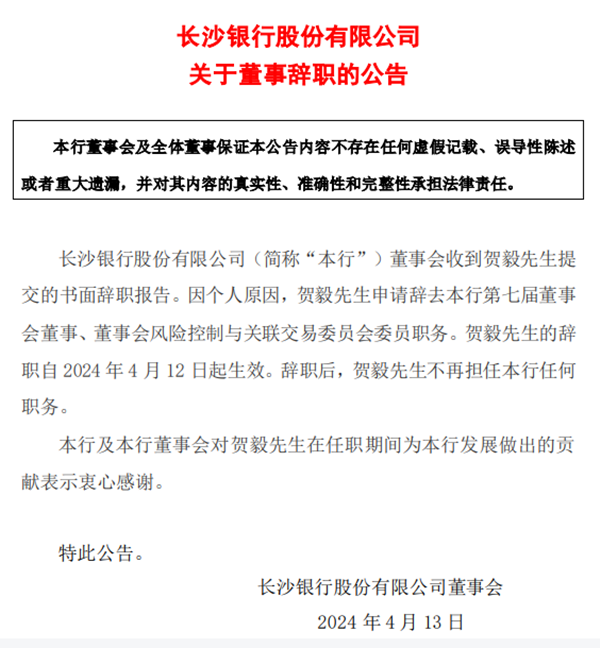 长沙银行股份有限公司
关于董事辞职的公告

本行董事会及全体董事保证本公告内容不存在任何虚假记载、误导性陈述或者重大遗漏，并对其内容的真实性、准确性和完整性承担法律责任。

长沙银行股份有限公司（简称“本行”）董事会收到贺毅先生提交的书面辞职报告。因个人原因，贺毅先生申请辞去本行第七届董事会董事、董事会风险控制与关联交易委员会委员职务。贺毅先生的辞职自 2024 年 4 月 12 日起生效。辞职后，贺毅先生不再担任本行任何职务。

本行及本行董事会对贺毅先生在任职期间为本行发展做出的贡献表示衷心感谢。

特此公告。

长沙银行股份有限公司董事会
2024 年 4 月 13 日